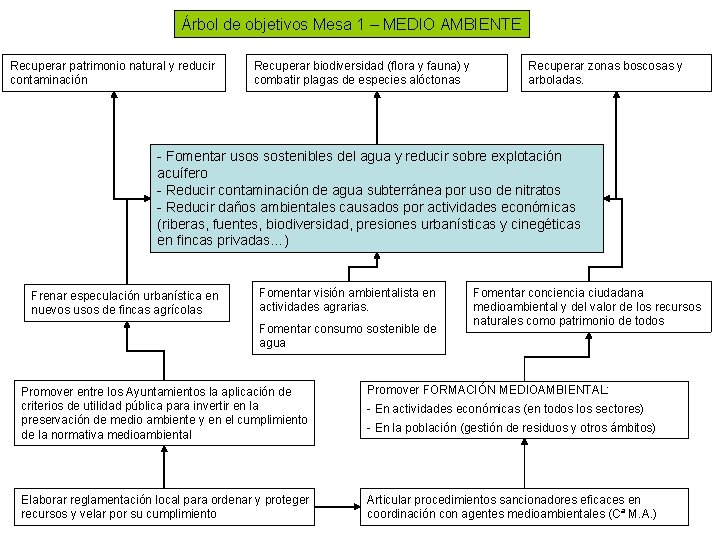 Árbol de objetivos Mesa 1 – MEDIO AMBIENTE

Recuperar patrimonio natural y reducir contaminación

Recuperar biodiversidad (flora y fauna) y combatir plagas de especies alóctonas

Recuperar zonas boscosas y arboladas.

- Fomentar usos sostenibles del agua y reducir sobre explotación acuífero
- Reducir contaminación de agua subterránea por uso de nitratos
- Reducir daños ambientales causados por actividades económicas (riberas, fuentes, biodiversidad, presiones urbanísticas y cinegéticas en fincas privadas…)

Frenar especulación urbanística en nuevos usos de fincas agrícolas

Fomentar visión ambientalista en actividades agrarias.

Fomentar consumo sostenible de agua

Fomentar conciencia ciudadana medioambiental y del valor de los recursos naturales como patrimonio de todos

Promover entre los Ayuntamientos la aplicación de criterios de utilidad pública para invertir en la preservación de medio ambiente y en el cumplimiento de la normativa medioambiental

Promover FORMACIÓN MEDIOAMBIENTAL:
- En actividades económicas (en todos los sectores)
- En la población (gestión de residuos y otros ámbitos)

Elaborar reglamentación local para ordenar y proteger recursos y velar por su cumplimiento

Articular procedimientos sancionadores eficaces en coordinación con agentes medioambientales (Cª M.A.)